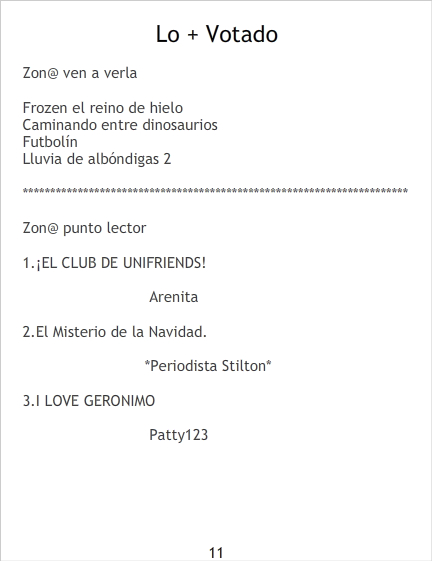 Lo + Votado

Zon@ ven a verla

Frozen el reino de hielo
Caminando entre dinosaurios
Futbolín
Lluvia de albóndigas 2

************************************************************************

Zon@ punto lector

1.¡EL CLUB DE UNIFRIENDS!

Arenita

2.El Misterio de la Navidad.

*Periodista Stilton*

3.I LOVE GERONIMO

Patty123

11